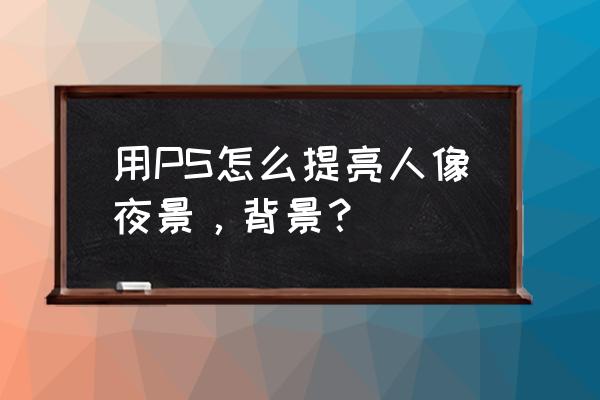 用PS怎么提亮人像夜景，背景？